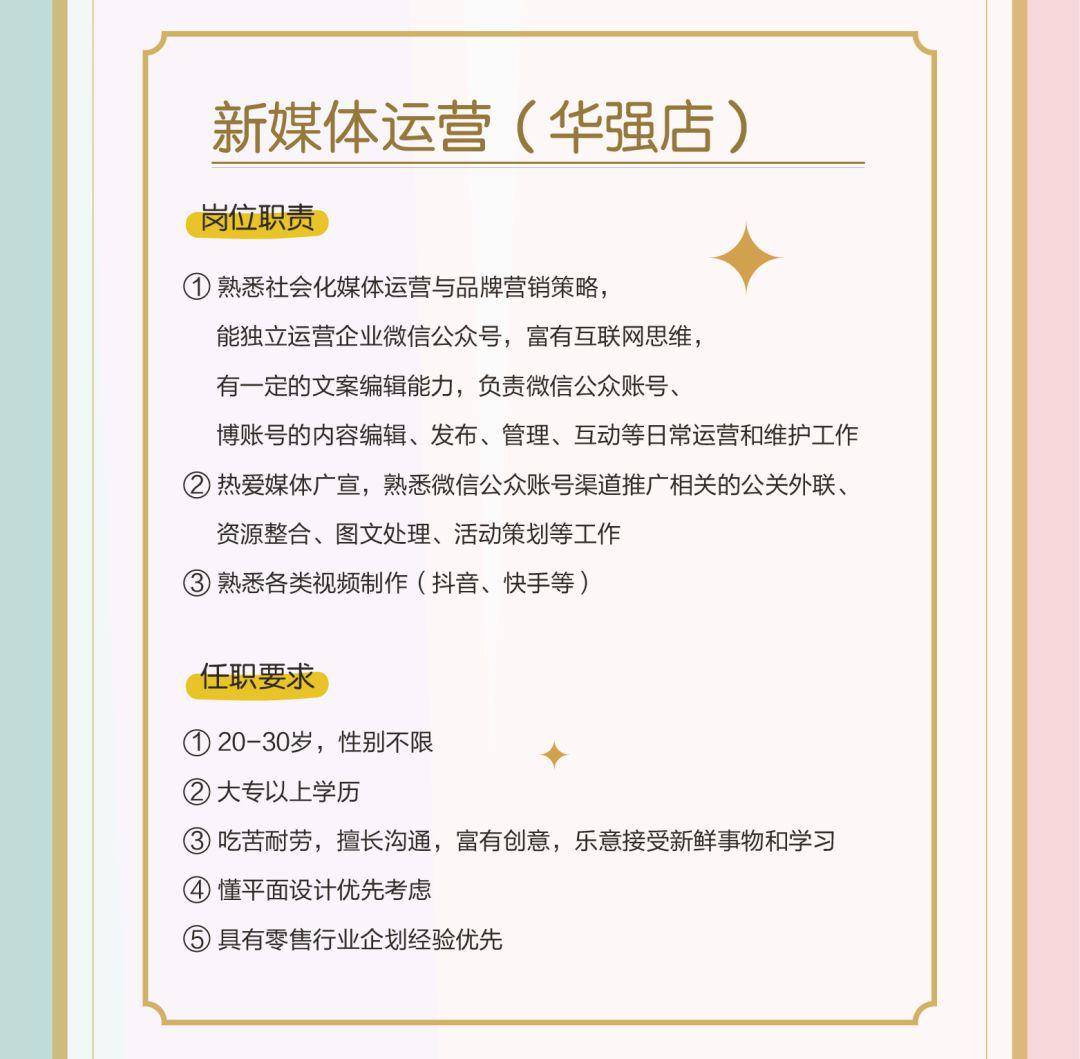 新媒体运营（华强店）

岗位职责

① 熟悉社会化媒体运营与品牌营销策略，能独立运营企业微信公众号，富有互联网思维，有一定的文案编辑能力，负责微信公众账号、博账号的内容编辑、发布、管理、互动等日常运营和维护工作

② 热爱媒体广宣，熟悉微信公众账号渠道推广相关的公关外联、资源整合、图文处理、活动策划等工作

③ 熟悉各类视频制作（抖音、快手等）

任职要求

① 20-30岁，性别不限

② 大专以上学历

③ 吃苦耐劳，擅长沟通，富有创意，乐意接受新鲜事物和学习

④ 懂平面设计优先考虑

⑤ 具有零售行业企划经验优先